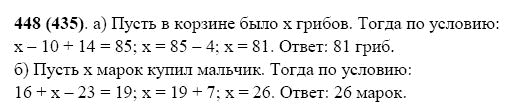 **448 (435)**. а) Пусть в корзине было x грибов. Тогда по условию: $x - 10 + 14 = 85$; $x = 85 - 4$; $x = 81$. Ответ: 81 гриб.
б) Пусть x марок купил мальчик. Тогда по условию: $16 + x - 23 = 19$; $x = 19 + 7$; $x = 26$. Ответ: 26 марок.